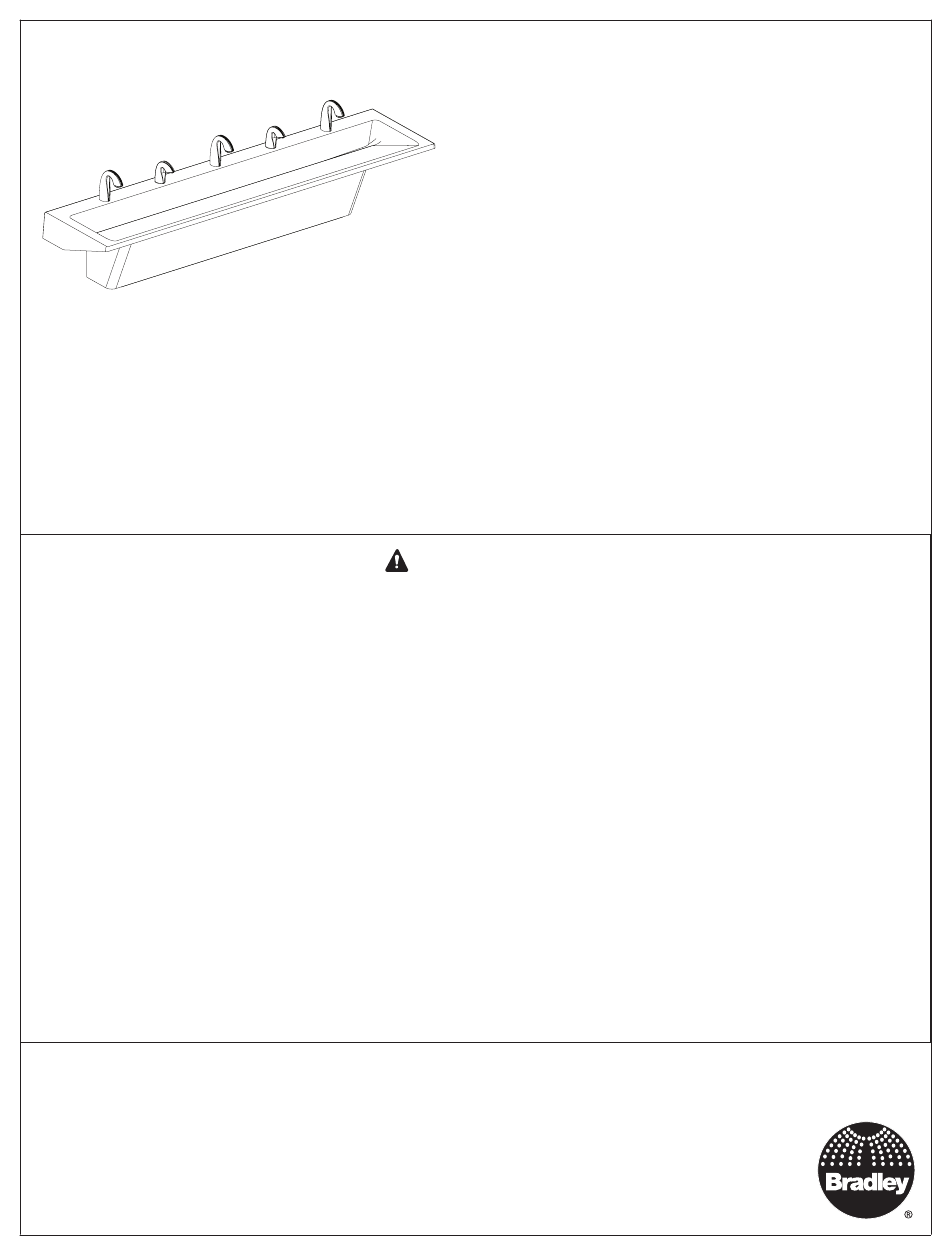 Bradley
®